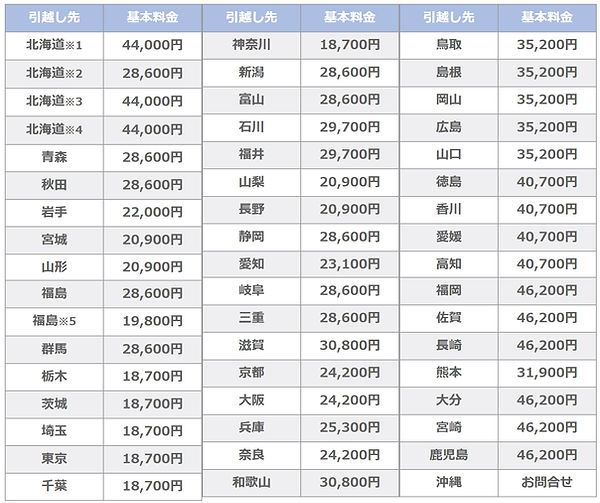 | 引越し先 | 基本料金 |
|---|---|
| 北海道※1 | 44,000円 |
| 北海道※2 | 28,600円 |
| 北海道※3 | 44,000円 |
| 北海道※4 | 44,000円 |
| 青森 | 28,600円 |
| 秋田 | 28,600円 |
| 岩手 | 22,000円 |
| 宮城 | 20,900円 |
| 山形 | 20,900円 |
| 福島 | 28,600円 |
| 福島※5 | 19,800円 |
| 群馬 | 28,600円 |
| 栃木 | 18,700円 |
| 茨城 | 18,700円 |
| 埼玉 | 18,700円 |
| 東京 | 18,700円 |
| 千葉 | 18,700円 |

| 引越し先 | 基本料金 |
|---|---|
| 神奈川 | 18,700円 |
| 新潟 | 28,600円 |
| 富山 | 28,600円 |
| 石川 | 29,700円 |
| 福井 | 29,700円 |
| 山梨 | 20,900円 |
| 長野 | 20,900円 |
| 静岡 | 28,600円 |
| 愛知 | 23,100円 |
| 岐阜 | 28,600円 |
| 三重 | 28,600円 |
| 滋賀 | 30,800円 |
| 京都 | 24,200円 |
| 大阪 | 24,200円 |
| 兵庫 | 25,300円 |
| 奈良 | 24,200円 |
| 和歌山 | 30,800円 |

| 引越し先 | 基本料金 |
|---|---|
| 鳥取 | 35,200円 |
| 島根 | 35,200円 |
| 岡山 | 35,200円 |
| 広島 | 35,200円 |
| 山口 | 35,200円 |
| 徳島 | 40,700円 |
| 香川 | 40,700円 |
| 愛媛 | 40,700円 |
| 高知 | 40,700円 |
| 福岡 | 46,200円 |
| 佐賀 | 46,200円 |
| 長崎 | 46,200円 |
| 熊本 | 31,900円 |
| 大分 | 46,200円 |
| 宮崎 | 46,200円 |
| 鹿児島 | 46,200円 |
| 沖縄 | お問合せ |